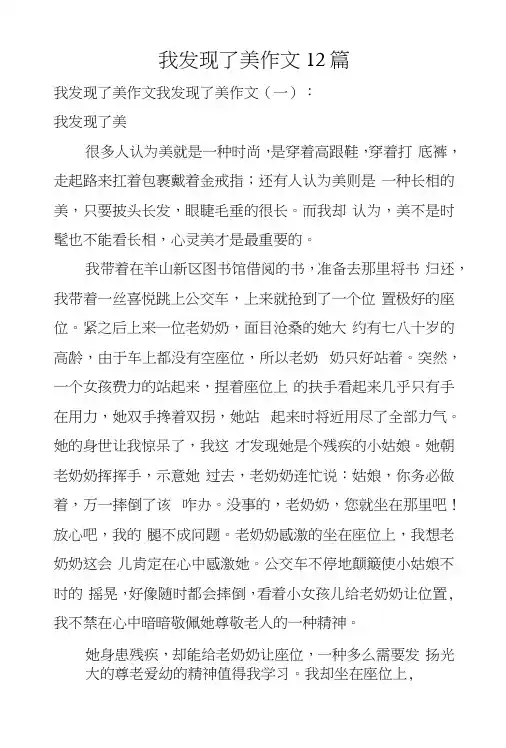 我发现了美作文 12 篇

我发现了美作文我发现了美作文（一）：

我发现了美

很多人认为美就是一种时尚，是穿着高跟鞋，穿着打 底裤，走起路来扛着包裹戴着金戒指；还有人认为美则是 一种长相的美，只要披头长发，眼睫毛垂的很长。而我却 认为，美不是时髦也不能看长相，心灵美才是最重要的。

我带着在羊山新区图书馆借阅的书，准备去那里将书 归还，我带着一丝喜悦跳上公交车，上来就抢到了一个位 置极好的座位。紧之后上来一位老奶奶，面目沧桑的她大 约有七八十岁的高龄，由于车上都没有空座位，所以老奶 奶只好站着。突然，一个女孩费力的站起来，捏着座位上 的扶手看起来几乎只有手在用力，她双手搀着双拐，她站 起来时将近用尽了全部力气。她的身世让我惊呆了，我这 才发现她是个残疾的小姑娘。她朝老奶奶挥挥手，示意她 过去，老奶奶连忙说：姑娘，你务必做着，万一摔倒了该 咋办。没事的，老奶奶，您就坐在那里吧！放心吧，我的 腿不成问题。老奶奶感激的坐在座位上，我想老奶奶这会 儿肯定在心中感激她。公交车不停地颠簸使小姑娘不时的 摇晃，好像随时都会摔倒，看着小女孩儿给老奶奶让位置，我不禁在心中暗暗敬佩她尊敬老人的一种精神。

她身患残疾，却能给老奶奶让座位，一种多么需要发 扬光大的尊老爱幼的精神值得我学习。我却坐在座位上，